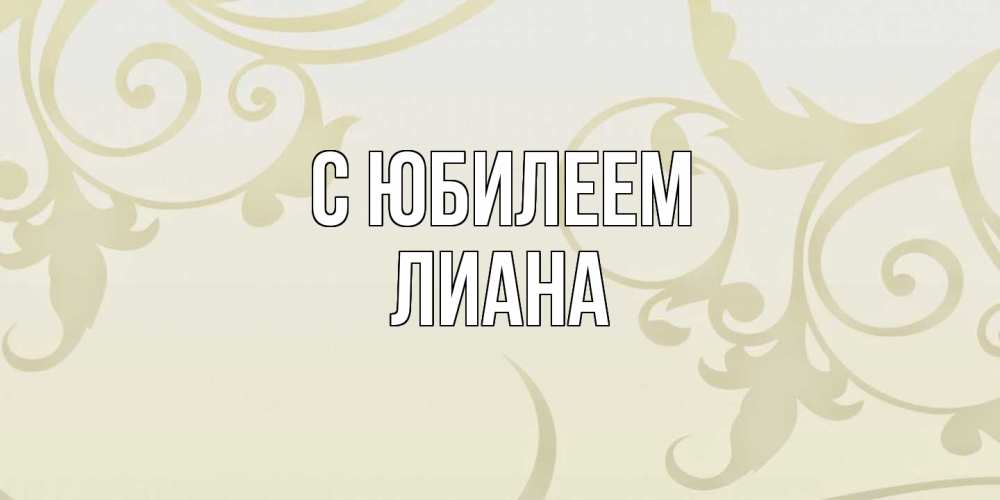 С ЮБИЛЕЕМ
ЛИАНА